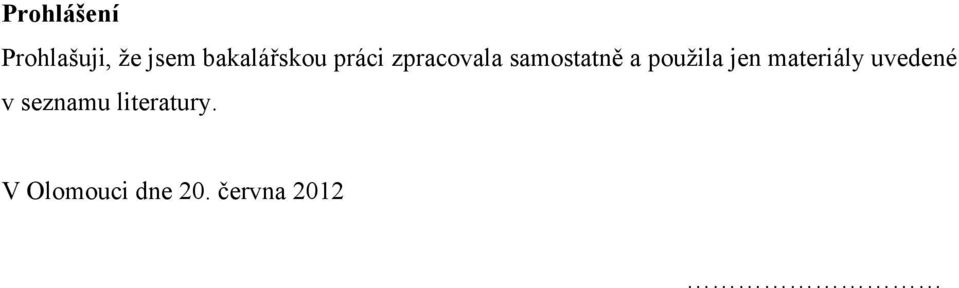 Prohlášení

Prohlašuji, že jsem bakalářskou práci zpracovala samostatně a použila jen materiály uvedené v seznamu literatury.

V Olomouci dne 20. června 2012

…………………………